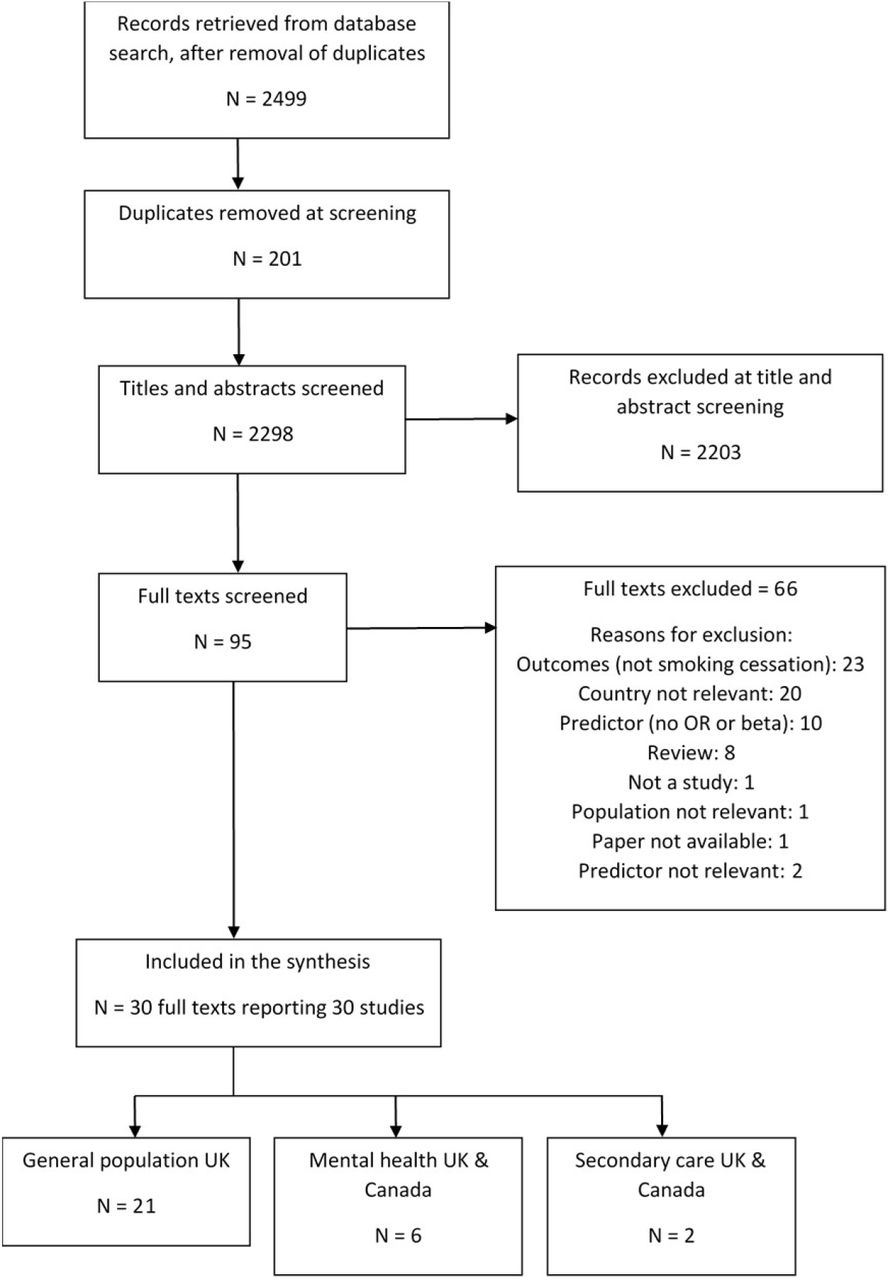 Records retrieved from database search, after removal of duplicates

N = 2499

Duplicates removed at screening

N = 201

Titles and abstracts screened

N = 2298

Records excluded at title and abstract screening

N = 2203

Full texts screened

N = 95

Full texts excluded = 66

Reasons for exclusion:
Outcomes (not smoking cessation): 23
Country not relevant: 20
Predictor (no OR or beta): 10
Review: 8
Not a study: 1
Population not relevant: 1
Paper not available: 1
Predictor not relevant: 2

Included in the synthesis

N = 30 full texts reporting 30 studies

General population UK

N = 21

Mental health UK & Canada

N = 6

Secondary care UK & Canada

N = 2